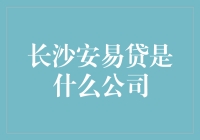 长沙安易贷是什么公司